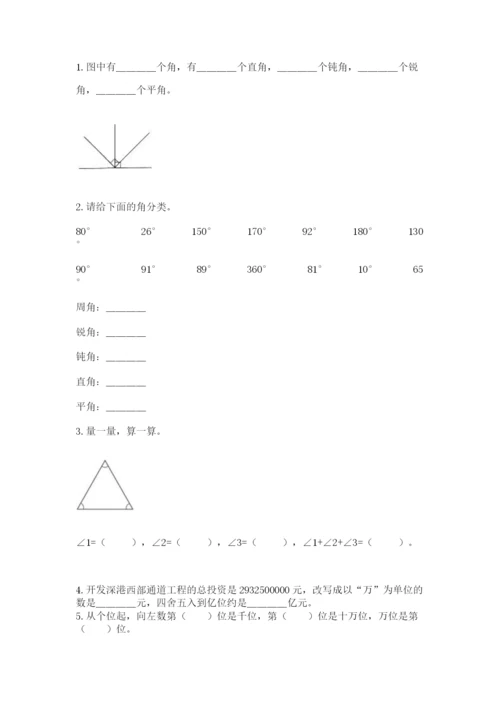 1. 图中有________个角，有________个直角，________个钝角，________个锐角，________个平角。

2. 请给下面的角分类。

80° 26° 150° 170° 92° 180° 130°

90° 91° 89° 360° 81° 10° 65°

周角：________

锐角：________

钝角：________

直角：________

平角：________

3. 量一量，算一算。

∠1=（　　），∠2=（　　），∠3=（　　），∠1+∠2+∠3=（　　）。

4. 开发深港西部通道工程的总投资是 2932500000 元，改写成以“万”为单位的数是________元，四舍五入到亿位约是________亿元。
5. 从个位起，向左数第（　　）位是千位，第（　　）位是十万位，万位是第（　　）位。